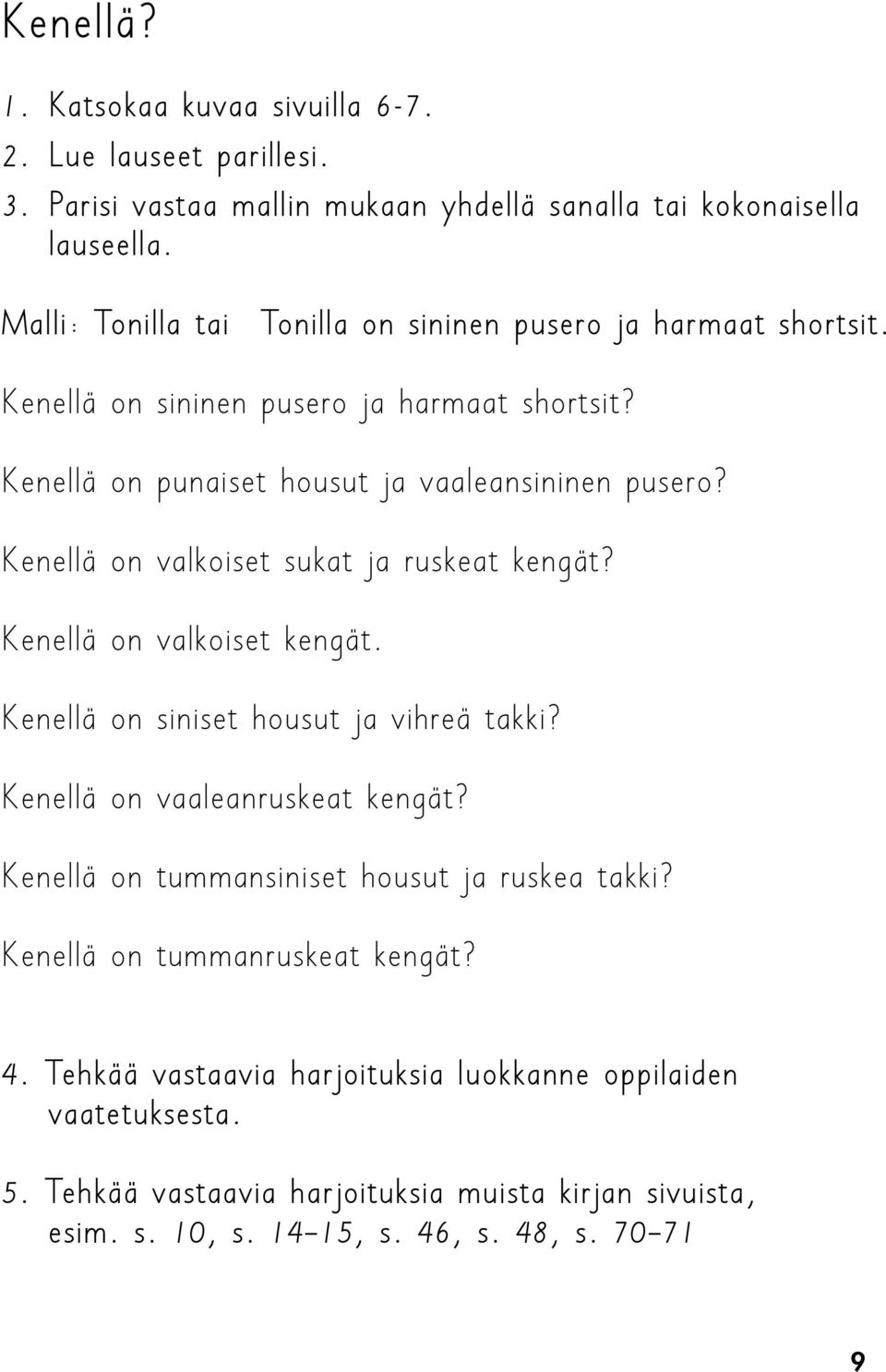 Kenellä?

1. Katsokaa kuvaa sivuilla 6-7.
2. Lue lauseet parillesi.
3. Parisi vastaa mallin mukaan yhdellä sanalla tai kokonaisella lauseella.

Malli: Tonilla tai Tonilla on sininen pusero ja harmaat shortsit.

Kenellä on sininen pusero ja harmaat shortsit?

Kenellä on punaiset housut ja vaaleansininen pusero?

Kenellä on valkoiset sukat ja ruskeat kengät?

Kenellä on valkoiset kengät.

Kenellä on siniset housut ja vihreä takki?

Kenellä on vaaleanruskeat kengät?

Kenellä on tummansiniset housut ja ruskea takki?

Kenellä on tummanruskeat kengät?

4. Tehkää vastaavia harjoituksia luokkanne oppilaiden vaatetuksesta.

5. Tehkää vastaavia harjoituksia muista kirjan sivuista, esim. s. 10, s. 14–15, s. 46, s. 48, s. 70–71

9